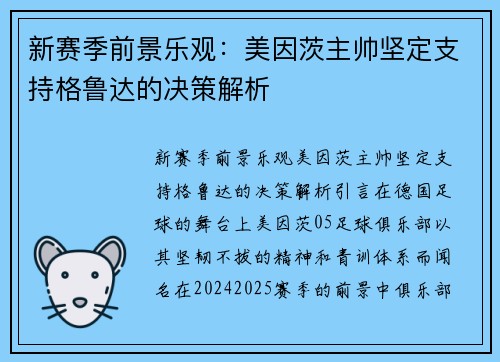 新赛季前景乐观：美因茨主帅坚定支持格鲁达的决策解析

新赛季前景乐观美因茨主帅坚定支持格鲁达的决策解析引言在德国足球的舞台上美因茨05足球俱乐部以其坚韧不拔的精神和青训体系而闻名在20242025赛季的前景中俱乐部